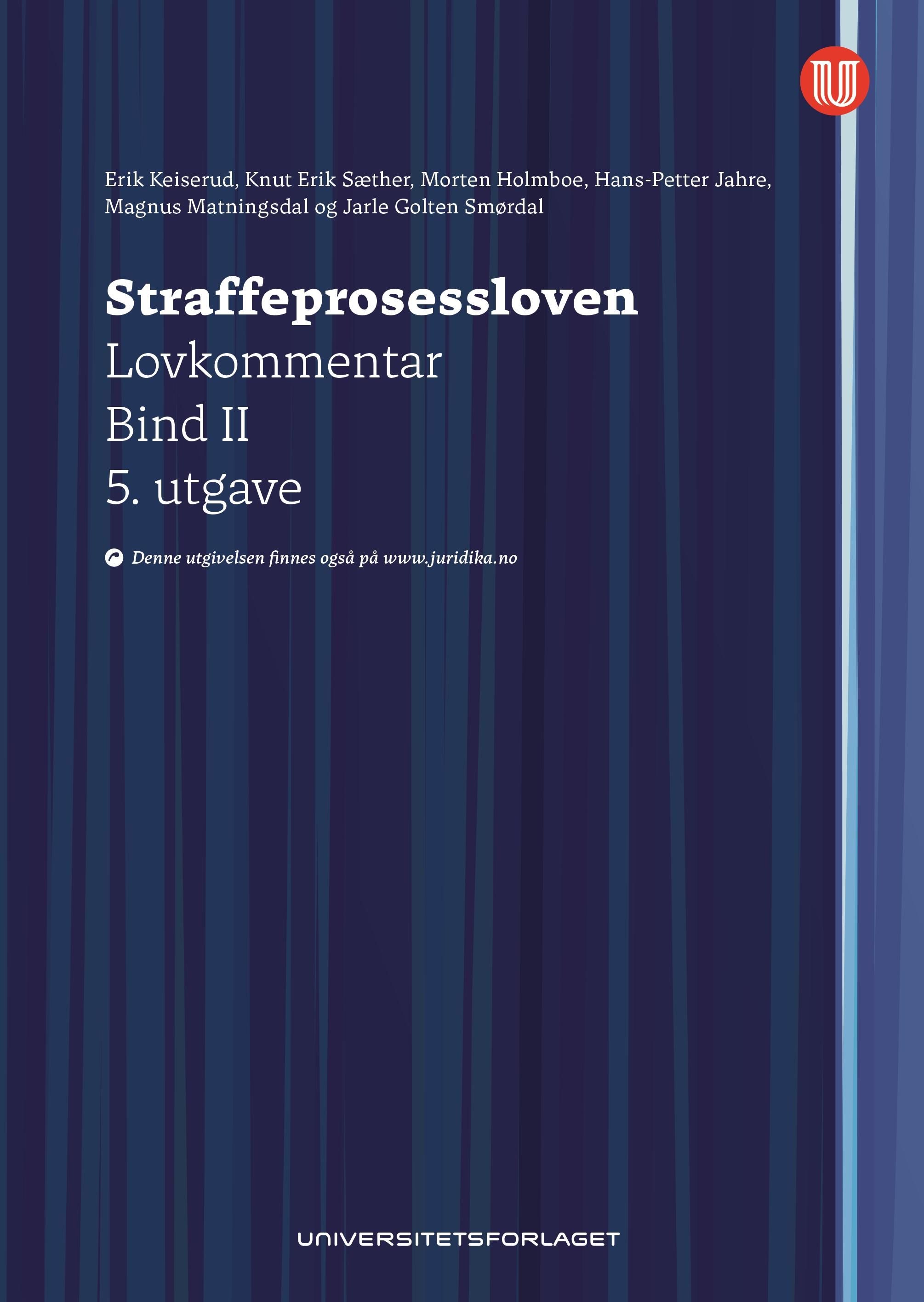 Erik Keiserud, Knut Erik Sæther, Morten Holmboe, Hans-Petter Jahre, Magnus Matningsdal og Jarle Golten Smørdal

Straffeprosessloven

Lovkommentar

Bind II

5. utgave

Denne utgivelsen finnes også på www.juridika.no

UNIVERSITETSFORLAGET